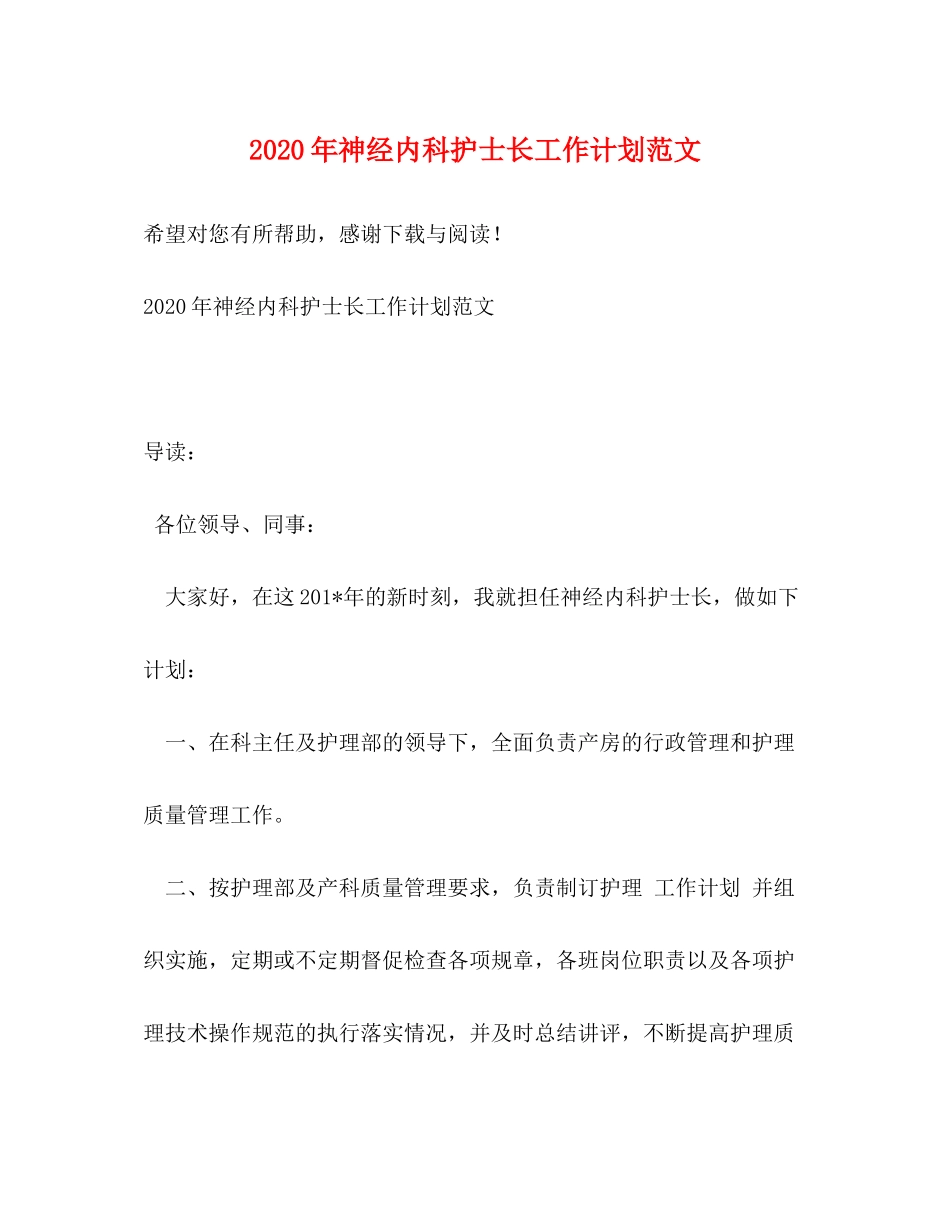 2020年神经内科护士长工作计划范文

希望对您有所帮助，感谢下载与阅读！

2020年神经内科护士长工作计划范文

导读：

各位领导、同事：

大家好，在这201*年的新时刻，我就担任神经内科护士长，做如下计划：

一、在科主任及护理部的领导下，全面负责产房的行政管理和护理质量管理工作。

二、按护理部及产科质量管理要求，负责制订护理 工作计划 并组织实施，定期或不定期督促检查各项规章，各班岗位职责以及各项护理技术操作规范的执行落实情况，并及时总结讲评，不断提高护理质